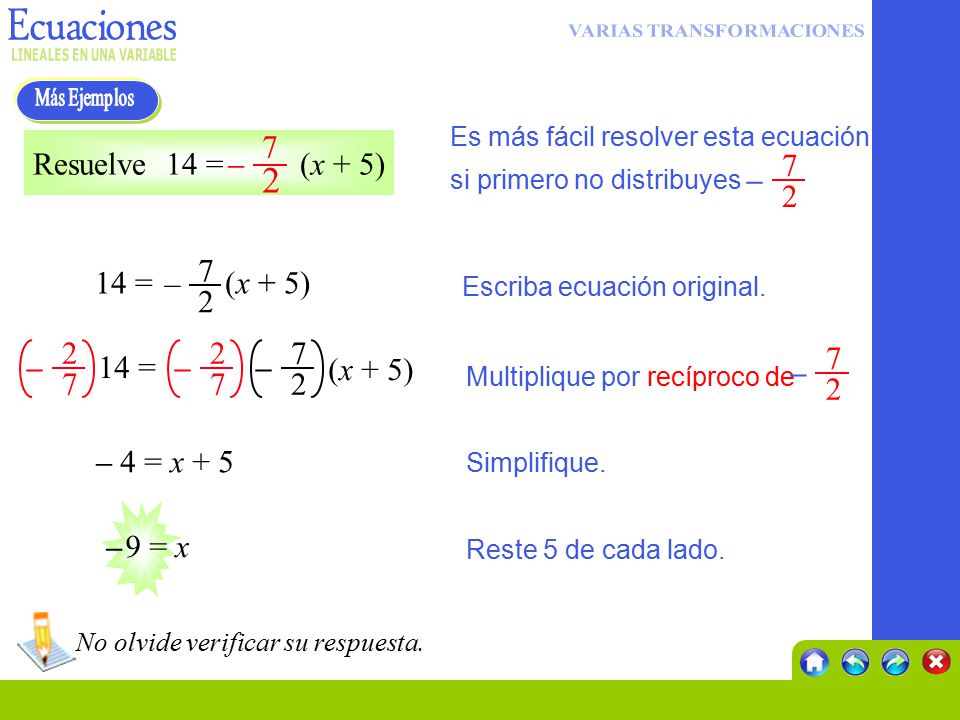 Ecuaciones
LINEALES EN UNA VARIABLE

VARIAS TRANSFORMACIONES

Más Ejemplos

Resuelve $14 = -\frac{7}{2}(x + 5)$

Es más fácil resolver esta ecuación si primero no distribuyes $-\frac{7}{2}$

$14 = -\frac{7}{2}(x + 5)$

Escriba ecuación original.

$\left(-\frac{2}{7}\right)14 = \left(-\frac{2}{7}\right)\left(-\frac{7}{2}\right)(x + 5)$

Multiplique por recíproco de $-\frac{7}{2}$

$-4 = x + 5$

Simplifique.

$-9 = x$

Reste 5 de cada lado.

No olvide verificar su respuesta.